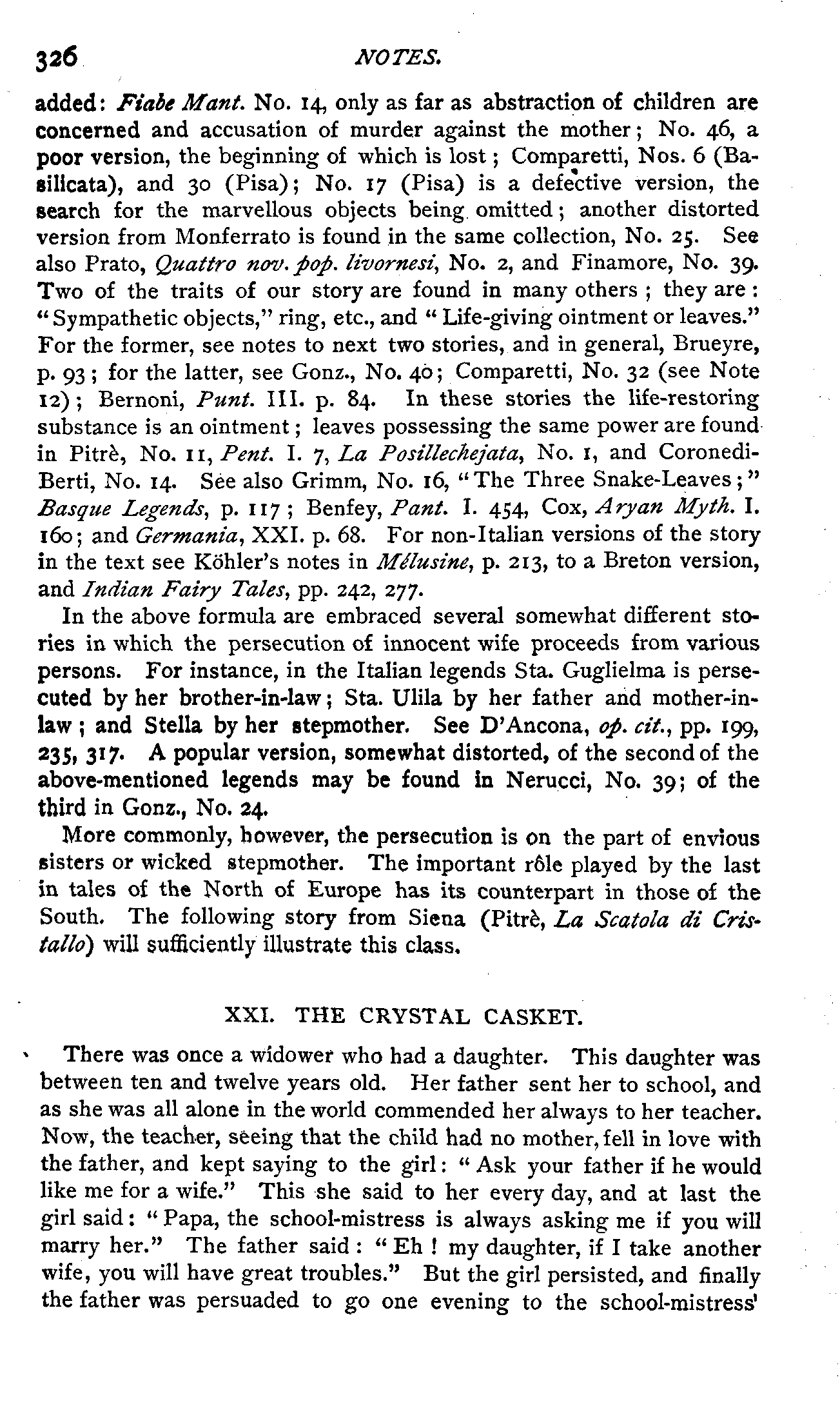 326 NOTES.

added: Fiabe Mant. No. 14, only as far as abstraction of children are concerned and accusation of murder against the mother; No. 46, a poor version, the beginning of which is lost; Comparetti, Nos. 6 (Basilicata), and 30 (Pisa); No. 17 (Pisa) is a defective version, the search for the marvellous objects being omitted; another distorted version from Monferrato is found in the same collection, No. 25. See also Prato, Quattro nov. pop. livornesi, No. 2, and Finamore, No. 39. Two of the traits of our story are found in many others; they are: "Sympathetic objects," ring, etc., and "Life-giving ointment or leaves." For the former, see notes to next two stories, and in general, Brueyre, p. 93; for the latter, see Gonz., No. 40; Comparetti, No. 32 (see Note 12); Bernoni, Punt. III. p. 84. In these stories the life-restoring substance is an ointment; leaves possessing the same power are found in Pitrè, No. 11, Pent. I. 7, La Posillechejata, No. 1, and Coronedi-Berti, No. 14. See also Grimm, No. 16, "The Three Snake-Leaves;" Basque Legends, p. 117; Benfey, Pant. I. 454, Cox, Aryan Myth. I. 160; and Germania, XXI. p. 68. For non-Italian versions of the story in the text see Köhler's notes in Mélusine, p. 213, to a Breton version, and Indian Fairy Tales, pp. 242, 277.

In the above formula are embraced several somewhat different stories in which the persecution of innocent wife proceeds from various persons. For instance, in the Italian legends Sta. Guglielma is persecuted by her brother-in-law; Sta. Ulila by her father and mother-in-law; and Stella by her stepmother. See D'Ancona, op. cit., pp. 199, 235, 317. A popular version, somewhat distorted, of the second of the above-mentioned legends may be found in Nerucci, No. 39; of the third in Gonz., No. 24.

More commonly, however, the persecution is on the part of envious sisters or wicked stepmother. The important rôle played by the last in tales of the North of Europe has its counterpart in those of the South. The following story from Siena (Pitrè, La Scatola di Cristallo) will sufficiently illustrate this class.

XXI. THE CRYSTAL CASKET.

There was once a widower who had a daughter. This daughter was between ten and twelve years old. Her father sent her to school, and as she was all alone in the world commended her always to her teacher. Now, the teacher, seeing that the child had no mother, fell in love with the father, and kept saying to the girl: "Ask your father if he would like me for a wife." This she said to her every day, and at last the girl said: "Papa, the school-mistress is always asking me if you will marry her." The father said: "Eh! my daughter, if I take another wife, you will have great troubles." But the girl persisted, and finally the father was persuaded to go one evening to the school-mistress'